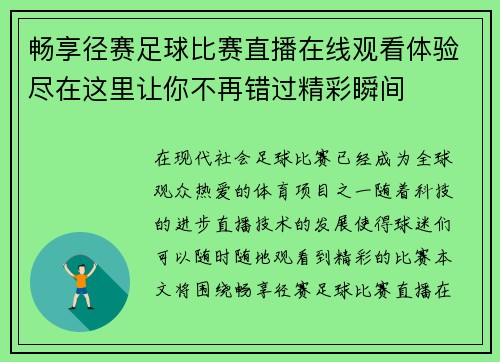 畅享径赛足球比赛直播在线观看体验尽在这里让你不再错过精彩瞬间

在现代社会足球比赛已经成为全球观众热爱的体育项目之一随着科技的进步直播技术的发展使得球迷们可以随时随地观看到精彩的比赛本文将围绕畅享径赛足球比赛直播在